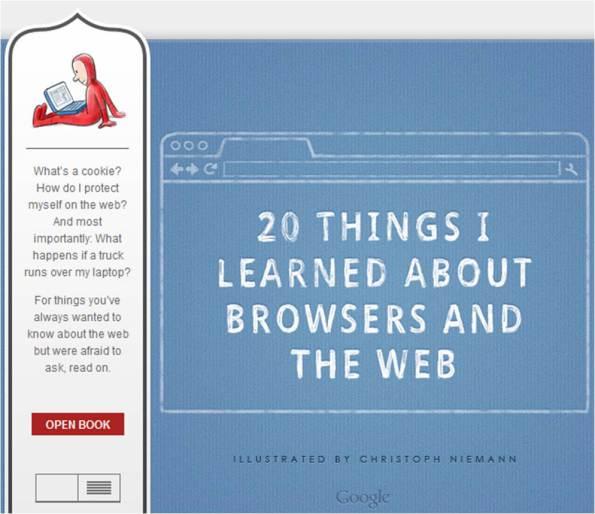 What's a cookie? How do I protect myself on the web? And most importantly: What happens if a truck runs over my laptop?

For things you've always wanted to know about the web but were afraid to ask, read on.

OPEN BOOK

20 THINGS I LEARNED ABOUT BROWSERS AND THE WEB

ILLUSTRATED BY CHRISTOPH NIEMANN

Google